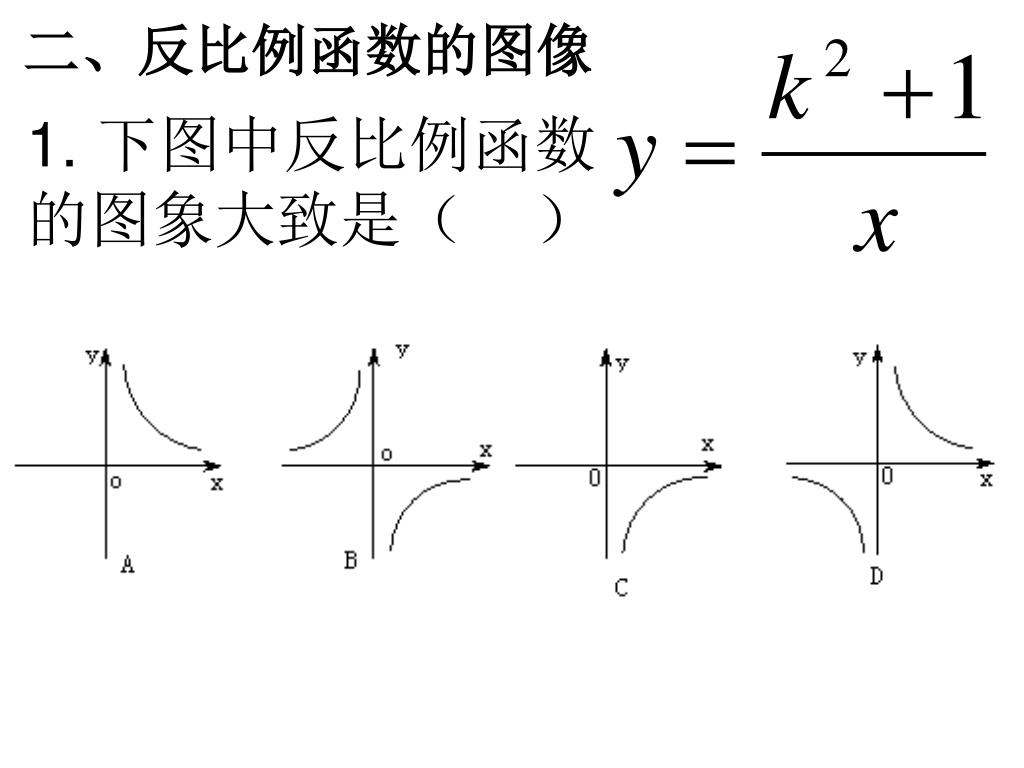 二、反比例函数的图像

1.下图中反比例函数$y=\frac{k^2+1}{x}$的图象大致是（ ）

y
o
x
A

y
o
x
B

y
0
x
C

y
0
x
D